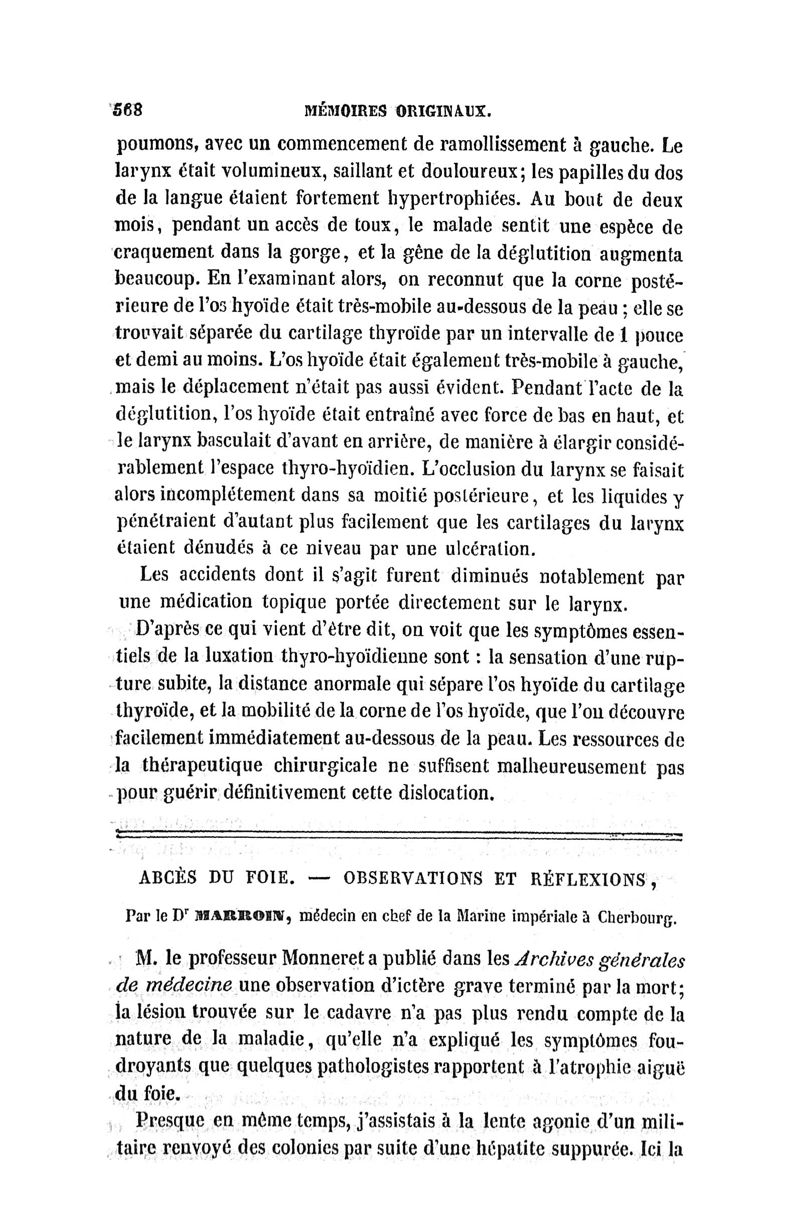 568 MÉMOIRES ORIGINAUX.

poumons, avec un commencement de ramollissement à gauche. Le larynx était volumineux, saillant et douloureux; les papilles du dos de la langue étaient fortement hypertrophiées. Au bout de deux mois, pendant un accès de toux, le malade sentit une espèce de craquement dans la gorge, et la gêne de la déglutition augmenta beaucoup. En l'examinant alors, on reconnut que la corne postérieure de l'os hyoïde était très-mobile au-dessous de la peau; elle se trouvait séparée du cartilage thyroïde par un intervalle de 1 pouce et demi au moins. L'os hyoïde était également très-mobile à gauche, mais le déplacement n'était pas aussi évident. Pendant l'acte de la déglutition, l'os hyoïde était entraîné avec force de bas en haut, et le larynx basculait d'avant en arrière, de manière à élargir considérablement l'espace thyro-hyoïdien. L'occlusion du larynx se faisait alors incomplétement dans sa moitié postérieure, et les liquides y pénétraient d'autant plus facilement que les cartilages du larynx étaient dénudés à ce niveau par une ulcération.

Les accidents dont il s'agit furent diminués notablement par une médication topique portée directement sur le larynx.

D'après ce qui vient d'être dit, on voit que les symptômes essentiels de la luxation thyro-hyoïdienne sont : la sensation d'une rupture subite, la distance anormale qui sépare l'os hyoïde du cartilage thyroïde, et la mobilité de la corne de l'os hyoïde, que l'on découvre facilement immédiatement au-dessous de la peau. Les ressources de la thérapeutique chirurgicale ne suffisent malheureusement pas pour guérir définitivement cette dislocation.

ABCÈS DU FOIE. — OBSERVATIONS ET RÉFLEXIONS,

Par le Dr MARROIN, médecin en chef de la Marine impériale à Cherbourg.

M. le professeur Monneret a publié dans les Archives générales de médecine une observation d'ictère grave terminé par la mort; la lésion trouvée sur le cadavre n'a pas plus rendu compte de la nature de la maladie, qu'elle n'a expliqué les symptômes foudroyants que quelques pathologistes rapportent à l'atrophie aiguë du foie.

Presque en même temps, j'assistais à la lente agonie d'un militaire renvoyé des colonies par suite d'une hépatite suppurée. Ici la